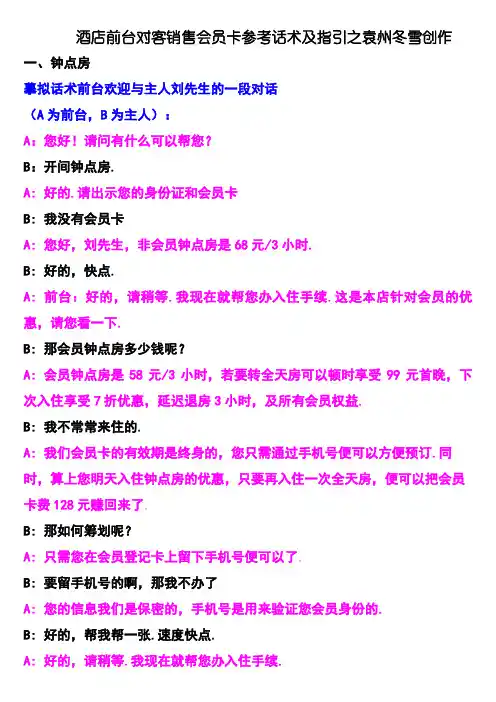 酒店前台对客销售会员卡参考话术及指引之袁州冬雪创作

一、钟点房

摹拟话术前台欢迎与主人刘先生的一段对话

（A 为前台，B 为主人）：

A：您好！请问有什么可以帮您？

B：开间钟点房.

A：好的.请出示您的身份证和会员卡

B：我没有会员卡

A：您好，刘先生，非会员钟点房是 68 元/3 小时.

B：好的，快点.

A：前台：好的，请稍等.我现在就帮您办入住手续.这是本店针对会员的优惠，请您看一下.

B：那会员钟点房多少钱呢？

A：会员钟点房是 58 元/3 小时，若要转全天房可以顿时享受 99 元首晚，下次入住享受 7 折优惠，延迟退房 3 小时，及所有会员权益.

B：我不常常来住的.

A：我们会员卡的有效期是终身的，您只需通过手机号便可以方便预订.同时，算上您明天入住钟点房的优惠，只要再入住一次全天房，便可以把会员卡费 128 元赚回来了.

B：那如何筹划呢？

A：只需您在会员登记卡上留下手机号便可以了.

B：要留手机号的啊，那我不办了

A：您的信息我们是保密的，手机号是用来验证您会员身份的.

B：好的，帮我帮一张.速度快点.

A：好的，请稍等.我现在就帮您办入住手续.